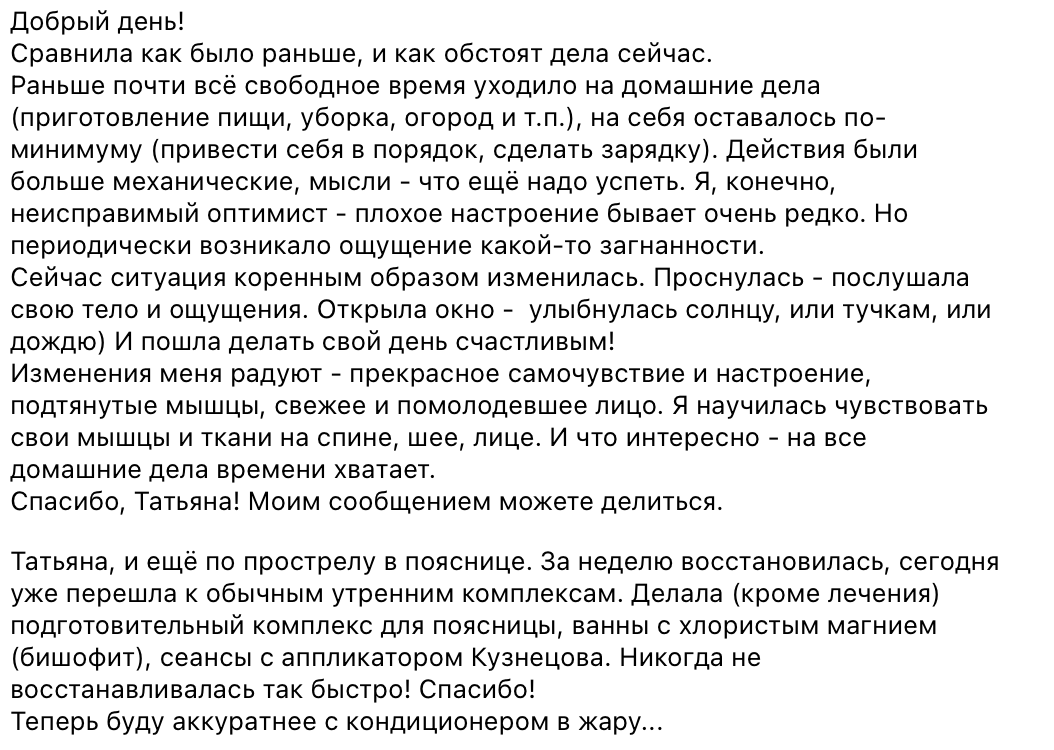 Добрый день!
Сравнила как было раньше, и как обстоят дела сейчас.
Раньше почти всё свободное время уходило на домашние дела (приготовление пищи, уборка, огород и т.п.), на себя оставалось по-минимуму (привести себя в порядок, сделать зарядку). Действия были больше механические, мысли - что ещё надо успеть. Я, конечно, неисправимый оптимист - плохое настроение бывает очень редко. Но периодически возникало ощущение какой-то загнанности.
Сейчас ситуация коренным образом изменилась. Проснулась - послушала свою тело и ощущения. Открыла окно - улыбнулась солнцу, или тучкам, или дождю) И пошла делать свой день счастливым!
Изменения меня радуют - прекрасное самочувствие и настроение, подтянутые мышцы, свежее и помолодевшее лицо. Я научилась чувствовать свои мышцы и ткани на спине, шее, лице. И что интересно - на все домашние дела времени хватает.
Спасибо, Татьяна! Моим сообщением можете делиться.

Татьяна, и ещё по прострелу в пояснице. За неделю восстановилась, сегодня уже перешла к обычным утренним комплексам. Делала (кроме лечения) подготовительный комплекс для поясницы, ванны с хлористым магнием (бишофит), сеансы с аппликатором Кузнецова. Никогда не восстанавливалась так быстро! Спасибо!
Теперь буду аккуратнее с кондиционером в жару...